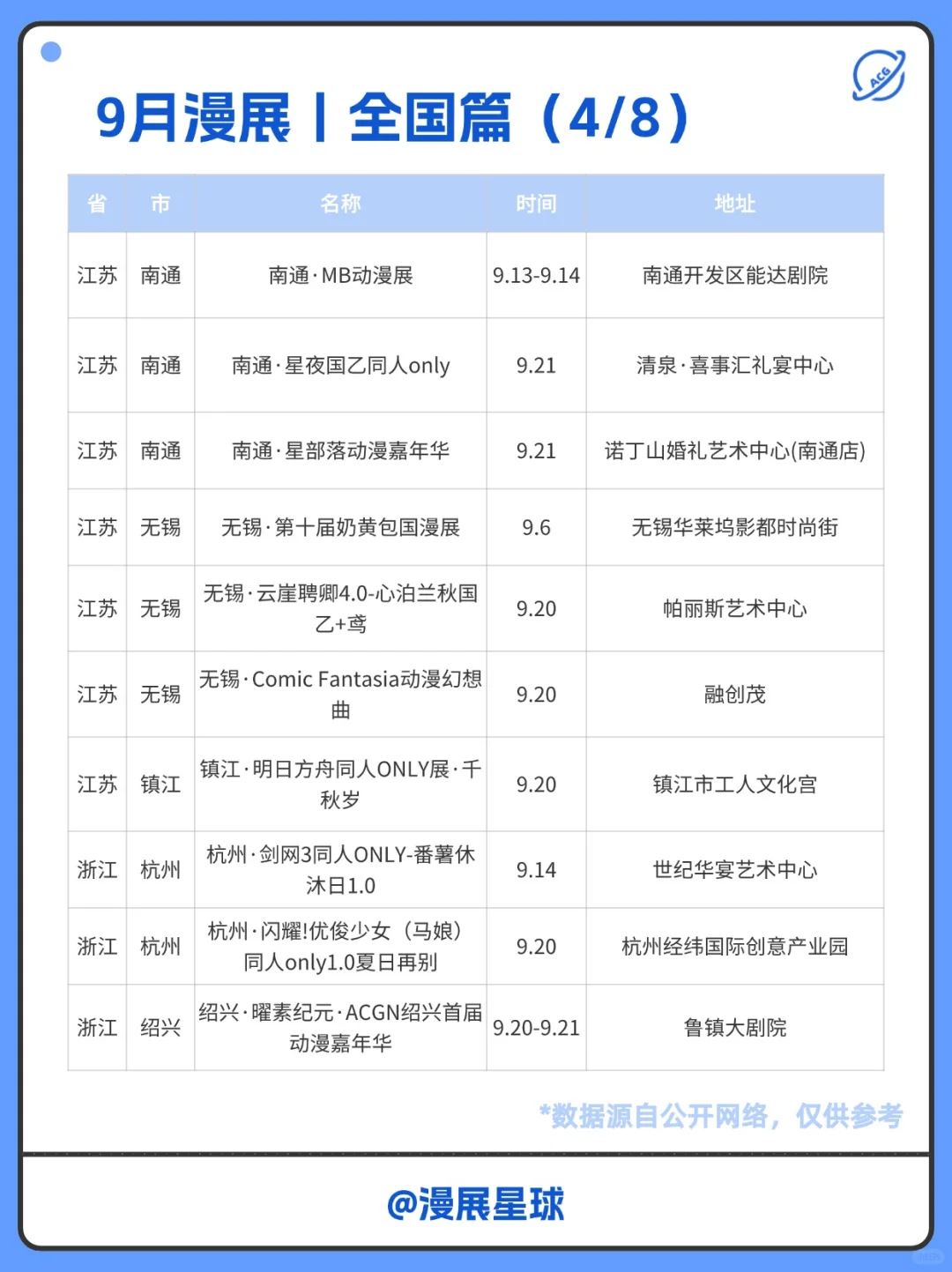 ACG

9月漫展丨全国篇（4/8）

| 省 | 市 | 名称 | 时间 | 地址 |
|---|---|---|---|---|
| 江苏 | 南通 | 南通·MB动漫展 | 9.13-9.14 | 南通开发区能达剧院 |
| 江苏 | 南通 | 南通·星夜国乙同人only | 9.21 | 清泉·喜事汇礼宴中心 |
| 江苏 | 南通 | 南通·星部落动漫嘉年华 | 9.21 | 诺丁山婚礼艺术中心(南通店) |
| 江苏 | 无锡 | 无锡·第十届奶黄包国漫展 | 9.6 | 无锡华莱坞影都时尚街 |
| 江苏 | 无锡 | 无锡·云崖聘卿4.0-心泊兰秋国乙+鸢 | 9.20 | 帕丽斯艺术中心 |
| 江苏 | 无锡 | 无锡·Comic Fantasia动漫幻想曲 | 9.20 | 融创茂 |
| 江苏 | 镇江 | 镇江·明日方舟同人ONLY展·千秋岁 | 9.20 | 镇江市工人文化宫 |
| 浙江 | 杭州 | 杭州·剑网3同人ONLY-番薯休沐日1.0 | 9.14 | 世纪华宴艺术中心 |
| 浙江 | 杭州 | 杭州·闪耀!优俊少女（马娘）同人only1.0夏日再别 | 9.20 | 杭州经纬国际创意产业园 |
| 浙江 | 绍兴 | 绍兴·曜素纪元·ACGN绍兴首届动漫嘉年华 | 9.20-9.21 | 鲁镇大剧院 |

*数据源自公开网络，仅供参考

@漫展星球